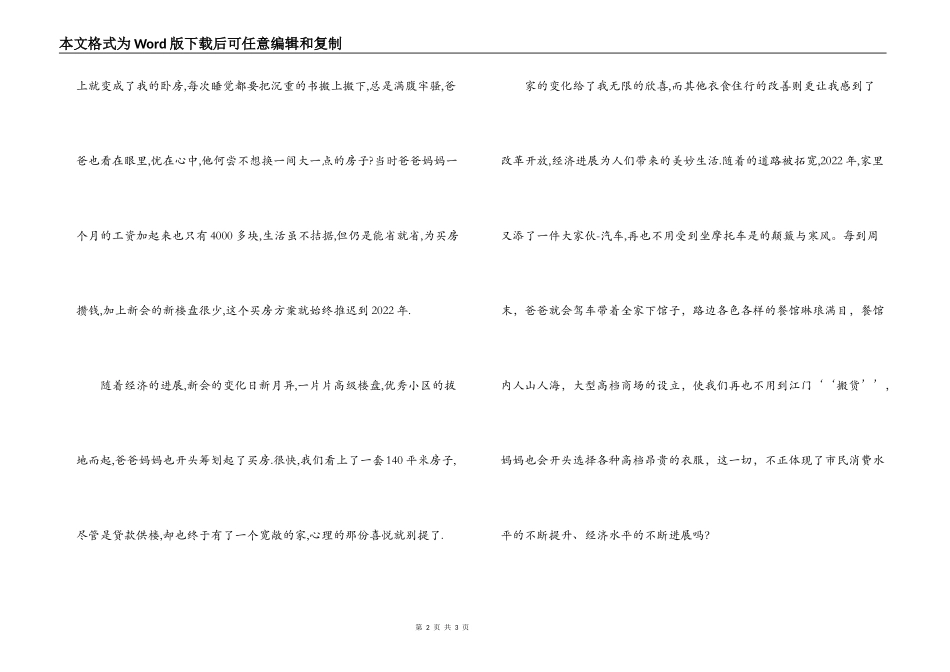 本文格式为Word版下载后可任意编辑和复制

上就变成了我的卧房,每次睡觉都要把沉重的书搬上搬下,总是满腹牢骚,爸爸也看在眼里,忧在心中,他何尝不想换一间大一点的房子?当时爸爸妈妈一个月的工资加起来也只有4000多块,生活虽不拮据,但仍是能省就省,为买房攒钱,加上新会的新楼盘很少,这个买房方案就始终推迟到2022年.

随着经济的进展,新会的变化日新月异,一片片高级楼盘,优秀小区的拔地而起,爸爸妈妈也开头筹划起了买房.很快,我们看上了一套140平米房子,尽管是贷款供楼,却也终于有了一个宽敞的家,心理的那份喜悦就别提了.

家的变化给了我无限的欣喜,而其他衣食住行的改善则更让我感到了改革开放,经济进展为人们带来的美妙生活.随着的道路被拓宽,2022年,家里又添了一件大家伙-汽车,再也不用受到坐摩托车是的颠簸与寒风。每到周末,爸爸就会驾车带着全家下馆子,路边各色各样的餐馆琳琅满目,餐馆内人山人海,大型高档商场的设立,使我们再也不用到江门‘‘搬货’’,妈妈也会开头选择各种高档昂贵的衣服,这一切,不正体现了市民消费水平的不断提升、经济水平的不断进展吗?

第 2 页 共 3 页